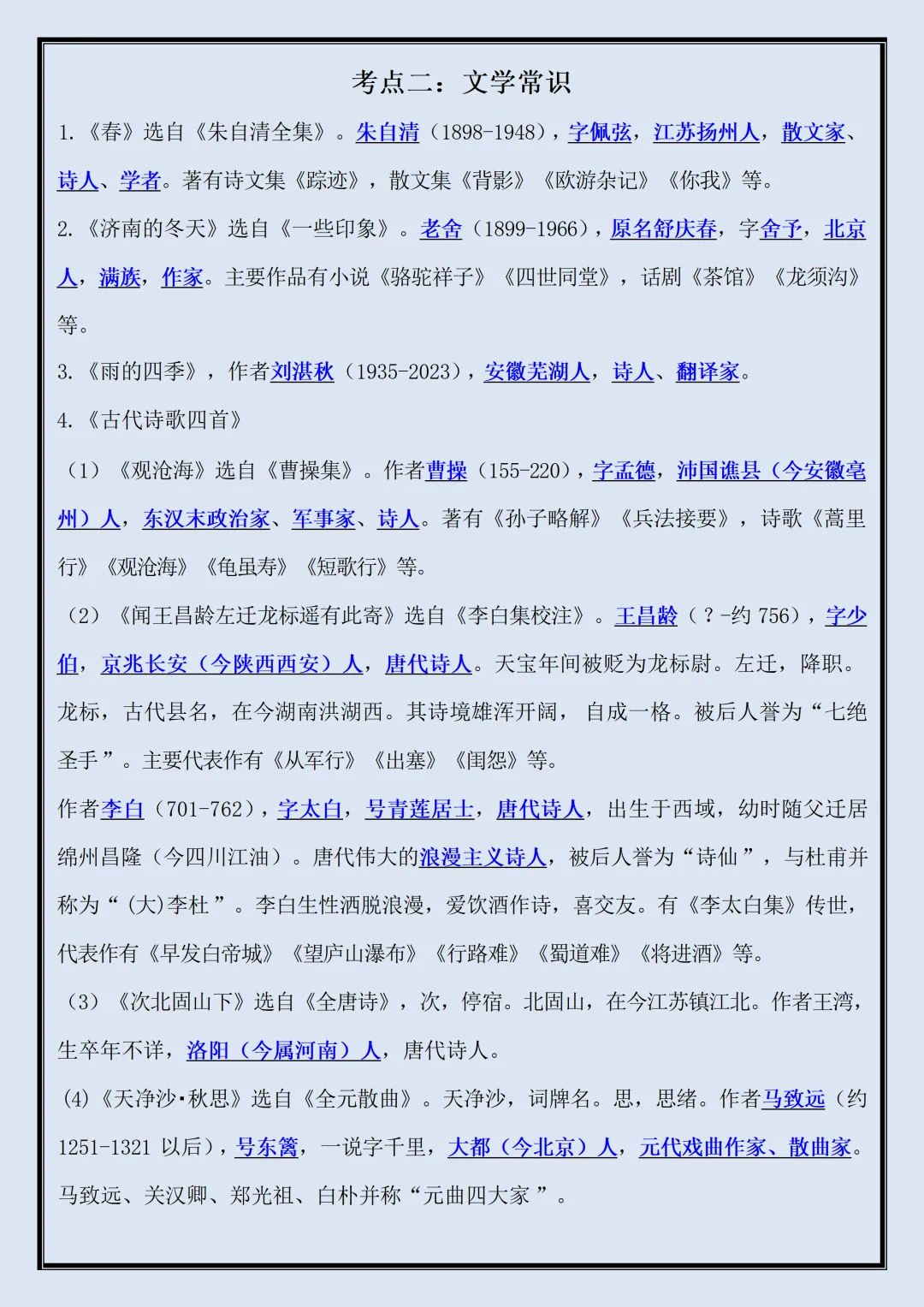 考点二：文学常识

1.《春》选自《朱自清全集》。朱自清（1898-1948），字佩弦，江苏扬州人，散文家、诗人、学者。著有诗文集《踪迹》，散文集《背影》《欧游杂记》《你我》等。

2.《济南的冬天》选自《一些印象》。老舍（1899-1966），原名舒庆春，字舍予，北京人，满族，作家。主要作品有小说《骆驼祥子》《四世同堂》，话剧《茶馆》《龙须沟》等。

3.《雨的四季》，作者刘湛秋（1935-2023），安徽芜湖人，诗人、翻译家。

4.《古代诗歌四首》

（1）《观沧海》选自《曹操集》。作者曹操（155-220），字孟德，沛国谯县（今安徽亳州）人，东汉末政治家、军事家、诗人。著有《孙子略解》《兵法接要》，诗歌《蒿里行》《观沧海》《龟虽寿》《短歌行》等。

（2）《闻王昌龄左迁龙标遥有此寄》选自《李白集校注》。王昌龄（？-约756），字少伯，京兆长安（今陕西西安）人，唐代诗人。天宝年间被贬为龙标尉。左迁，降职。龙标，古代县名，在今湖南洪湖西。其诗境雄浑开阔，自成一格。被后人誉为“七绝圣手”。主要代表作有《从军行》《出塞》《闺怨》等。

作者李白（701-762），字太白，号青莲居士，唐代诗人，出生于西域，幼时随父迁居绵州昌隆（今四川江油）。唐代伟大的浪漫主义诗人，被后人誉为“诗仙”，与杜甫并称为“(大)李杜”。李白生性洒脱浪漫，爱饮酒作诗，喜交友。有《李太白集》传世，代表作有《早发白帝城》《望庐山瀑布》《行路难》《蜀道难》《将进酒》等。

（3）《次北固山下》选自《全唐诗》，次，停宿。北固山，在今江苏镇江北。作者王湾，生卒年不详，洛阳（今属河南）人，唐代诗人。

(4)《天净沙·秋思》选自《全元散曲》。天净沙，词牌名。思，思绪。作者马致远（约1251-1321以后），号东篱，一说字千里，大都（今北京）人，元代戏曲作家、散曲家。马致远、关汉卿、郑光祖、白朴并称“元曲四大家”。